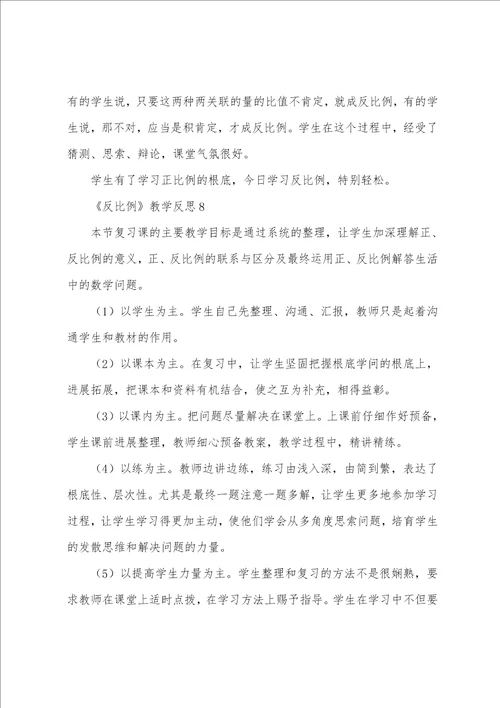 有的学生说，只要这两种两关联的量的比值不肯定，就成反比例，有的学生说，那不对，应当是积肯定，才成反比例。学生在这个过程中，经受了猜测、思索、辩论，课堂气氛很好。

学生有了学习正比例的根底，今日学习反比例，特别轻松。

《反比例》教学反思8

本节复习课的主要教学目标是通过系统的整理，让学生加深理解正、反比例的意义，正、反比例的联系与区分及最终运用正、反比例解答生活中的数学问题。

（1）以学生为主。学生自己先整理、沟通、汇报，教师只是起着沟通学生和教材的作用。

（2）以课本为主。在复习中，让学生坚固把握根底学问的根底上，进展拓展，把课本和资料有机结合，使之互为补充，相得益彰。

（3）以课内为主。把问题尽量解决在课堂上。上课前仔细作好预备，学生课前进展整理，教师细心预备教案，教学过程中，精讲精练。

（4）以练为主。教师边讲边练，练习由浅入深，由简到繁，表达了根底性、层次性。尤其是最终一题注意一题多解，让学生更多地参加学习过程，让学生学习得更加主动，使他们学会从多角度思索问题，培育学生的发散思维和解决问题的力量。

（5）以提高学生力量为主。学生整理和复习的方法不是很娴熟，要求教师在课堂上适时点拨，在学习方法上赐予指导。学生在学习中不但要